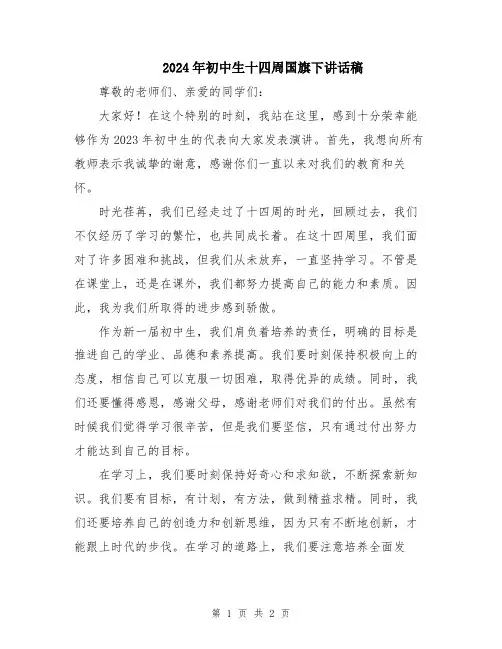 2024年初中生十四周国旗下讲话稿

尊敬的老师们、亲爱的同学们：

大家好！在这个特别的时刻，我站在这里，感到十分荣幸能够作为2023年初中生的代表向大家发表演讲。首先，我想向所有教师表示我诚挚的谢意，感谢你们一直以来对我们的教育和关怀。

时光荏苒，我们已经走过了十四周的时光，回顾过去，我们不仅经历了学习的繁忙，也共同成长着。在这十四周里，我们面对了许多困难和挑战，但我们从未放弃，一直坚持学习。不管是在课堂上，还是在课外，我们都努力提高自己的能力和素质。因此，我为我们所取得的进步感到骄傲。

作为新一届初中生，我们肩负着培养的责任，明确的目标是推进自己的学业、品德和素养提高。我们要时刻保持积极向上的态度，相信自己可以克服一切困难，取得优异的成绩。同时，我们还要懂得感恩，感谢父母，感谢老师们对我们的付出。虽然有时候我们觉得学习很辛苦，但是我们要坚信，只有通过付出努力才能达到自己的目标。

在学习上，我们要时刻保持好奇心和求知欲，不断探索新知识。我们要有目标，有计划，有方法，做到精益求精。同时，我们还要培养自己的创造力和创新思维，因为只有不断地创新，才能跟上时代的步伐。在学习的道路上，我们要注意培养全面发

第 1 页 共 2 页